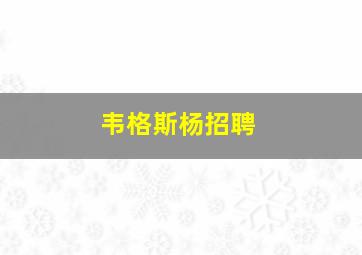 韦格斯杨招聘